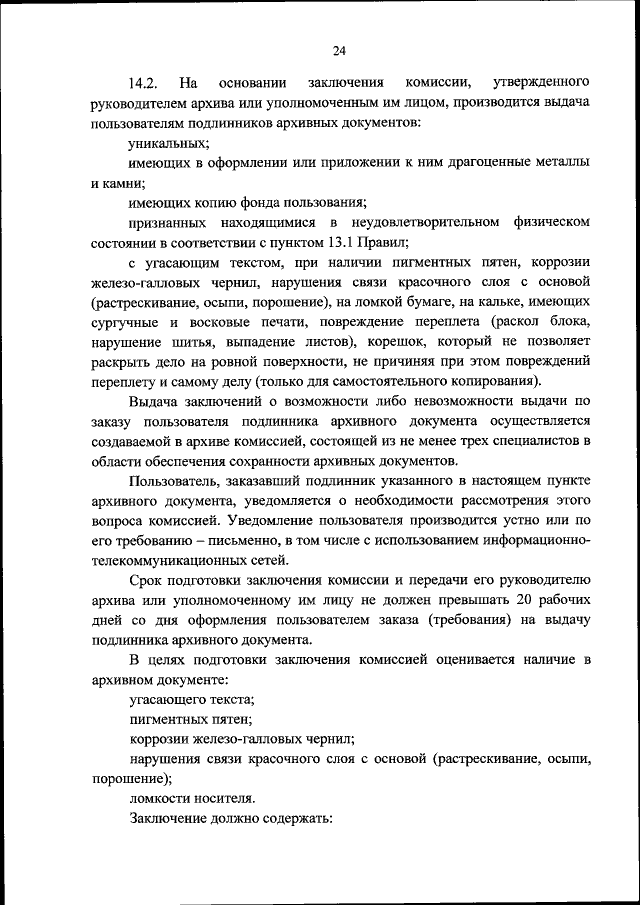 24

14.2. На основании заключения комиссии, утвержденного руководителем архива или уполномоченным им лицом, производится выдача пользователям подлинников архивных документов:

уникальных;

имеющих в оформлении или приложении к ним драгоценные металлы и камни;

имеющих копию фонда пользования;

признанных находящимися в неудовлетворительном физическом состоянии в соответствии с пунктом 13.1 Правил;

с угасающим текстом, при наличии пигментных пятен, коррозии железо-галловых чернил, нарушения связи красочного слоя с основой (растрескивание, осыпи, порошение), на ломкой бумаге, на кальке, имеющих сургучные и восковые печати, повреждение переплета (раскол блока, нарушение шитья, выпадение листов), корешок, который не позволяет раскрыть дело на ровной поверхности, не причиняя при этом повреждений переплету и самому делу (только для самостоятельного копирования).

Выдача заключений о возможности либо невозможности выдачи по заказу пользователя подлинника архивного документа осуществляется создаваемой в архиве комиссией, состоящей из не менее трех специалистов в области обеспечения сохранности архивных документов.

Пользователь, заказавший подлинник указанного в настоящем пункте архивного документа, уведомляется о необходимости рассмотрения этого вопроса комиссией. Уведомление пользователя производится устно или по его требованию – письменно, в том числе с использованием информационно-телекоммуникационных сетей.

Срок подготовки заключения комиссии и передачи его руководителю архива или уполномоченному им лицу не должен превышать 20 рабочих дней со дня оформления пользователем заказа (требования) на выдачу подлинника архивного документа.

В целях подготовки заключения комиссией оценивается наличие в архивном документе:

угасающего текста;

пигментных пятен;

коррозии железо-галловых чернил;

нарушения связи красочного слоя с основой (растрескивание, осыпи, порошение);

ломкости носителя.

Заключение должно содержать: